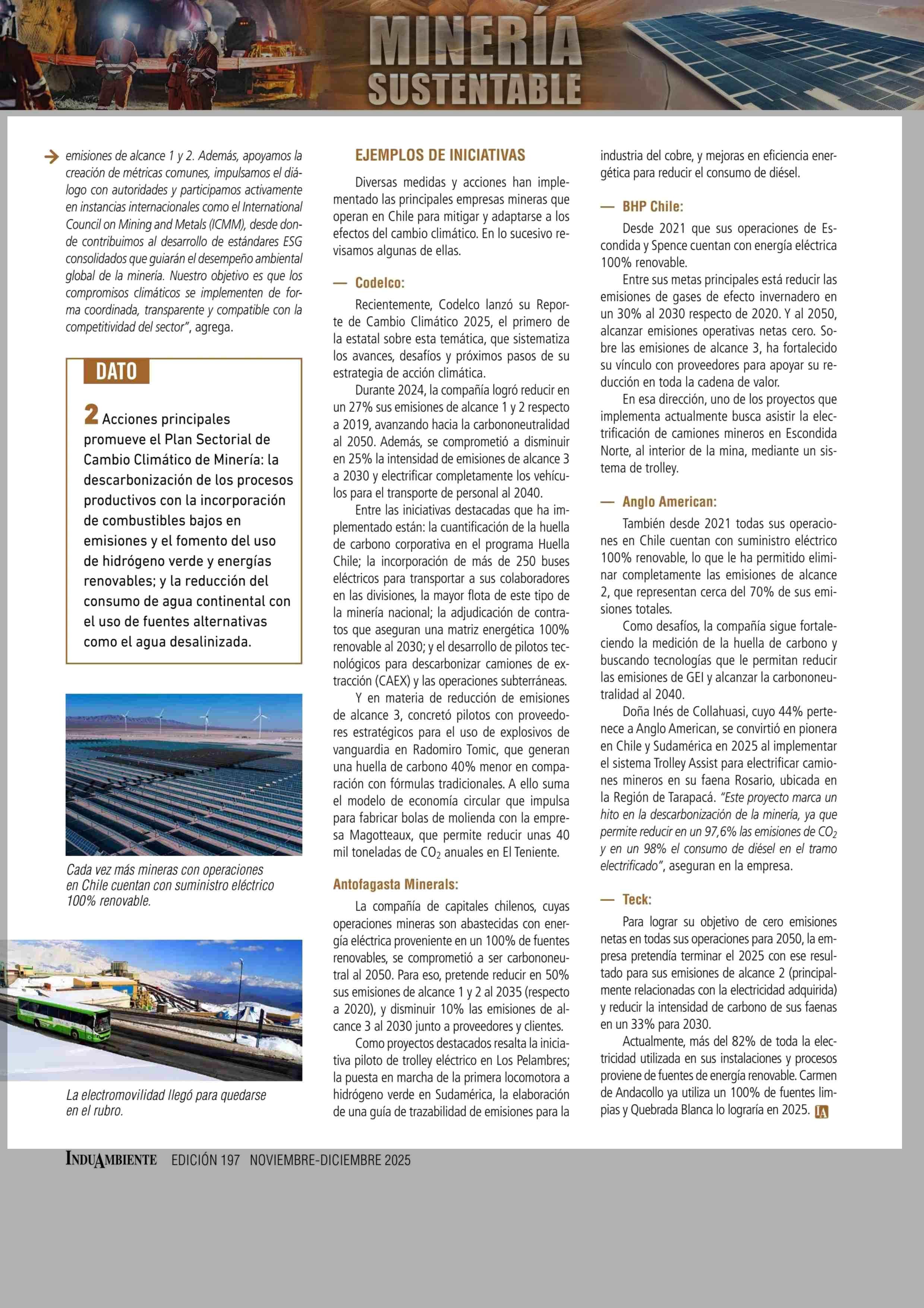 MINERÍA SUSTENTABLE

emisiones de alcance 1 y 2. Además, apoyamos la creación de métricas comunes, impulsamos el diálogo con autoridades y participamos activamente en instancias internacionales como el International Council on Mining and Metals (ICMM), desde donde contribuimos al desarrollo de estándares ESG consolidados que guiarán el desempeño ambiental global de la minería. Nuestro objetivo es que los compromisos climáticos se implementen de forma coordinada, transparente y compatible con la competitividad del sector", agrega.

DATO

2 Acciones principales promueve el Plan Sectorial de Cambio Climático de Minería: la descarbonización de los procesos productivos con la incorporación de combustibles bajos en emisiones y el fomento del uso de hidrógeno verde y energías renovables; y la reducción del consumo de agua continental con el uso de fuentes alternativas como el agua desalinizada.

Cada vez más mineras con operaciones en Chile cuentan con suministro eléctrico 100% renovable.

La electromovilidad llegó para quedarse en el rubro.

EJEMPLOS DE INICIATIVAS

Diversas medidas y acciones han implementado las principales empresas mineras que operan en Chile para mitigar y adaptarse a los efectos del cambio climático. En lo sucesivo revisamos algunas de ellas.

— Codelco:

Recientemente, Codelco lanzó su Reporte de Cambio Climático 2025, el primero de la estatal sobre esta temática, que sistematiza los avances, desafíos y próximos pasos de su estrategia de acción climática.

Durante 2024, la compañía logró reducir en un 27% sus emisiones de alcance 1 y 2 respecto a 2019, avanzando hacia la carbononeutralidad al 2050. Además, se comprometió a disminuir en 25% la intensidad de emisiones de alcance 3 a 2030 y electrificar completamente los vehículos para el transporte de personal al 2040.

Entre las iniciativas destacadas que ha implementado están: la cuantificación de la huella de carbono corporativa en el programa Huella Chile; la incorporación de más de 250 buses eléctricos para transportar a sus colaboradores en las divisiones, la mayor flota de este tipo de la minería nacional; la adjudicación de contratos que aseguran una matriz energética 100% renovable al 2030; y el desarrollo de pilotos tecnológicos para descarbonizar camiones de extracción (CAEX) y las operaciones subterráneas.

Y en materia de reducción de emisiones de alcance 3, concretó pilotos con proveedores estratégicos para el uso de explosivos de vanguardia en Radomiro Tomic, que generan una huella de carbono 40% menor en comparación con fórmulas tradicionales. A ello suma el modelo de economía circular que impulsa para fabricar bolas de molienda con la empresa Magotteaux, que permite reducir unas 40 mil toneladas de $CO_2$ anuales en El Teniente.

Antofagasta Minerals:

La compañía de capitales chilenos, cuyas operaciones mineras son abastecidas con energía eléctrica proveniente en un 100% de fuentes renovables, se comprometió a ser carbononeutral al 2050. Para eso, pretende reducir en 50% sus emisiones de alcance 1 y 2 al 2035 (respecto a 2020), y disminuir 10% las emisiones de alcance 3 al 2030 junto a proveedores y clientes.

Como proyectos destacados resalta la iniciativa piloto de trolley eléctrico en Los Pelambres; la puesta en marcha de la primera locomotora a hidrógeno verde en Sudamérica, la elaboración de una guía de trazabilidad de emisiones para la industria del cobre, y mejoras en eficiencia energética para reducir el consumo de diésel.

— BHP Chile:

Desde 2021 que sus operaciones de Escondida y Spence cuentan con energía eléctrica 100% renovable.

Entre sus metas principales está reducir las emisiones de gases de efecto invernadero en un 30% al 2030 respecto de 2020. Y al 2050, alcanzar emisiones operativas netas cero. Sobre las emisiones de alcance 3, ha fortalecido su vínculo con proveedores para apoyar su reducción en toda la cadena de valor.

En esa dirección, uno de los proyectos que implementa actualmente busca asistir la electrificación de camiones mineros en Escondida Norte, al interior de la mina, mediante un sistema de trolley.

— Anglo American:

También desde 2021 todas sus operaciones en Chile cuentan con suministro eléctrico 100% renovable, lo que le ha permitido eliminar completamente las emisiones de alcance 2, que representan cerca del 70% de sus emisiones totales.

Como desafíos, la compañía sigue fortaleciendo la medición de la huella de carbono y buscando tecnologías que le permitan reducir las emisiones de GEI y alcanzar la carbononeutralidad al 2040.

Doña Inés de Collahuasi, cuyo 44% pertenece a Anglo American, se convirtió en pionera en Chile y Sudamérica en 2025 al implementar el sistema Trolley Assist para electrificar camiones mineros en su faena Rosario, ubicada en la Región de Tarapacá. "Este proyecto marca un hito en la descarbonización de la minería, ya que permite reducir en un 97,6% las emisiones de $CO_2$ y en un 98% el consumo de diésel en el tramo electrificado", aseguran en la empresa.

— Teck:

Para lograr su objetivo de cero emisiones netas en todas sus operaciones para 2050, la empresa pretendía terminar el 2025 con ese resultado para sus emisiones de alcance 2 (principalmente relacionadas con la electricidad adquirida) y reducir la intensidad de carbono de sus faenas en un 33% para 2030.

Actualmente, más del 82% de toda la electricidad utilizada en sus instalaciones y procesos proviene de fuentes de energía renovable. Carmen de Andacollo ya utiliza un 100% de fuentes limpias y Quebrada Blanca lo lograría en 2025. IA

INDUAMBIENTE EDICIÓN 197 NOVIEMBRE-DICIEMBRE 2025